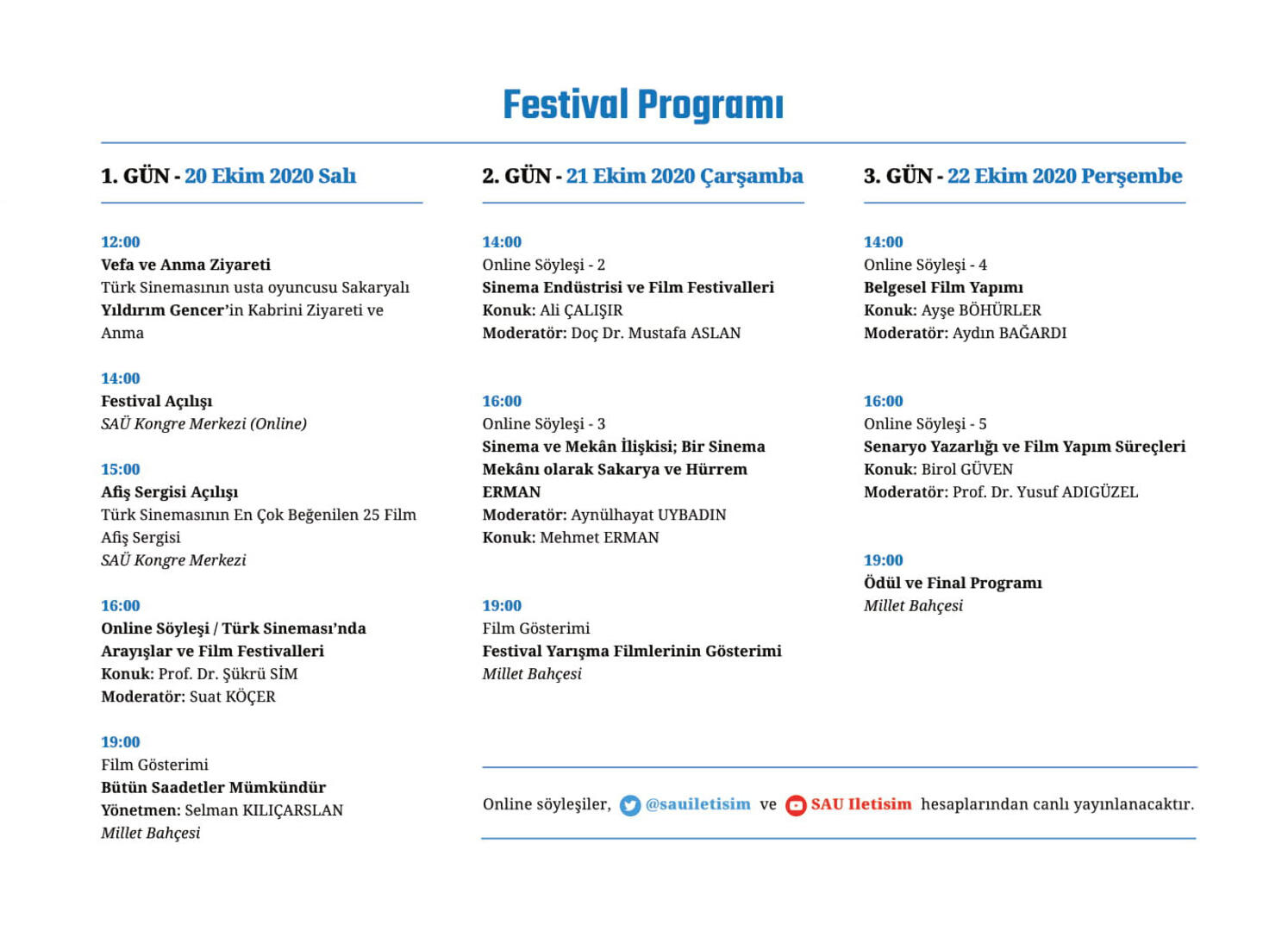 Festival Programı

1. GÜN - 20 Ekim 2020 Salı

12:00
Vefa ve Anma Ziyareti
Türk Sinemasının usta oyuncusu Sakaryalı Yıldırım Gencer'in Kabrini Ziyareti ve Anma

14:00
Festival Açılışı
SAÜ Kongre Merkezi (Online)

15:00
Afiş Sergisi Açılışı
Türk Sinemasının En Çok Beğenilen 25 Film Afiş Sergisi
SAÜ Kongre Merkezi

16:00
Online Söyleşi / Türk Sineması'nda Arayışlar ve Film Festivalleri
Konuk: Prof. Dr. Şükrü SİM
Moderatör: Suat KÖÇER

19:00
Film Gösterimi
Bütün Saadetler Mümkündür
Yönetmen: Selman KILIÇARSLAN
Millet Bahçesi

2. GÜN - 21 Ekim 2020 Çarşamba

14:00
Online Söyleşi - 2
Sinema Endüstrisi ve Film Festivalleri
Konuk: Ali ÇALIŞIR
Moderatör: Doç Dr. Mustafa ASLAN

16:00
Online Söyleşi - 3
Sinema ve Mekân İlişkisi; Bir Sinema Mekânı olarak Sakarya ve Hürrem ERMAN
Moderatör: Aynülhayat UYBADIN
Konuk: Mehmet ERMAN

19:00
Film Gösterimi
Festival Yarışma Filmlerinin Gösterimi
Millet Bahçesi

3. GÜN - 22 Ekim 2020 Perşembe

14:00
Online Söyleşi - 4
Belgesel Film Yapımı
Konuk: Ayşe BÖHÜRLER
Moderatör: Aydın BAĞARDI

16:00
Online Söyleşi - 5
Senaryo Yazarlığı ve Film Yapım Süreçleri
Konuk: Birol GÜVEN
Moderatör: Prof. Dr. Yusuf ADIGÜZEL

19:00
Ödül ve Final Programı
Millet Bahçesi

Online söyleşiler, @sauiletisim ve SAU Iletisim hesaplarından canlı yayınlanacaktır.